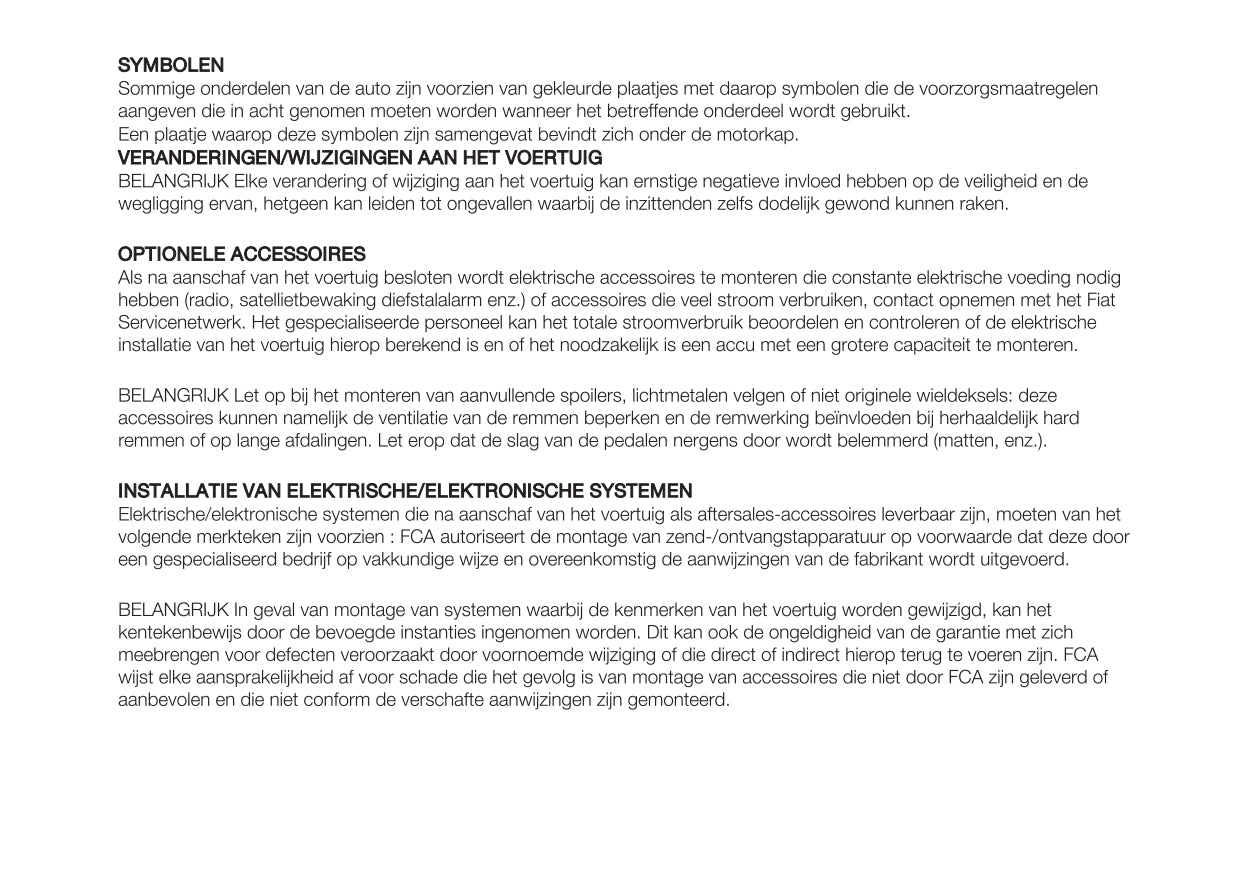 SYMBOLEN
Sommige onderdelen van de auto zijn voorzien van gekleurde plaatjes met daarop symbolen die de voorzorgsmaatregelen aangeven die in acht genomen moeten worden wanneer het betreffende onderdeel wordt gebruikt.
Een plaatje waarop deze symbolen zijn samengevat bevindt zich onder de motorkap.
VERANDERINGEN/WIJZIGINGEN AAN HET VOERTUIG
BELANGRIJK Elke verandering of wijziging aan het voertuig kan ernstige negatieve invloed hebben op de veiligheid en de wegligging ervan, hetgeen kan leiden tot ongevallen waarbij de inzittenden zelfs dodelijk gewond kunnen raken.

OPTIONELE ACCESSOIRES
Als na aanschaf van het voertuig besloten wordt elektrische accessoires te monteren die constante elektrische voeding nodig hebben (radio, satellietbewaking diefstalalarm enz.) of accessoires die veel stroom verbruiken, contact opnemen met het Fiat Servicenetwerk. Het gespecialiseerde personeel kan het totale stroomverbruik beoordelen en controleren of de elektrische installatie van het voertuig hierop berekend is en of het noodzakelijk is een accu met een grotere capaciteit te monteren.

BELANGRIJK Let op bij het monteren van aanvullende spoilers, lichtmetalen velgen of niet originele wieldeksels: deze accessoires kunnen namelijk de ventilatie van de remmen beperken en de remwerking beïnvloeden bij herhaaldelijk hard remmen of op lange afdalingen. Let erop dat de slag van de pedalen nergens door wordt belemmerd (matten, enz.).

INSTALLATIE VAN ELEKTRISCHE/ELEKTRONISCHE SYSTEMEN
Elektrische/elektronische systemen die na aanschaf van het voertuig als aftersales-accessoires leverbaar zijn, moeten van het volgende merkteken zijn voorzien : FCA autoriseert de montage van zend-/ontvangstapparatuur op voorwaarde dat deze door een gespecialiseerd bedrijf op vakkundige wijze en overeenkomstig de aanwijzingen van de fabrikant wordt uitgevoerd.

BELANGRIJK In geval van montage van systemen waarbij de kenmerken van het voertuig worden gewijzigd, kan het kentekenbewijs door de bevoegde instanties ingenomen worden. Dit kan ook de ongeldigheid van de garantie met zich meebrengen voor defecten veroorzaakt door voornoemde wijziging of die direct of indirect hierop terug te voeren zijn. FCA wijst elke aansprakelijkheid af voor schade die het gevolg is van montage van accessoires die niet door FCA zijn geleverd of aanbevolen en die niet conform de verschafte aanwijzingen zijn gemonteerd.